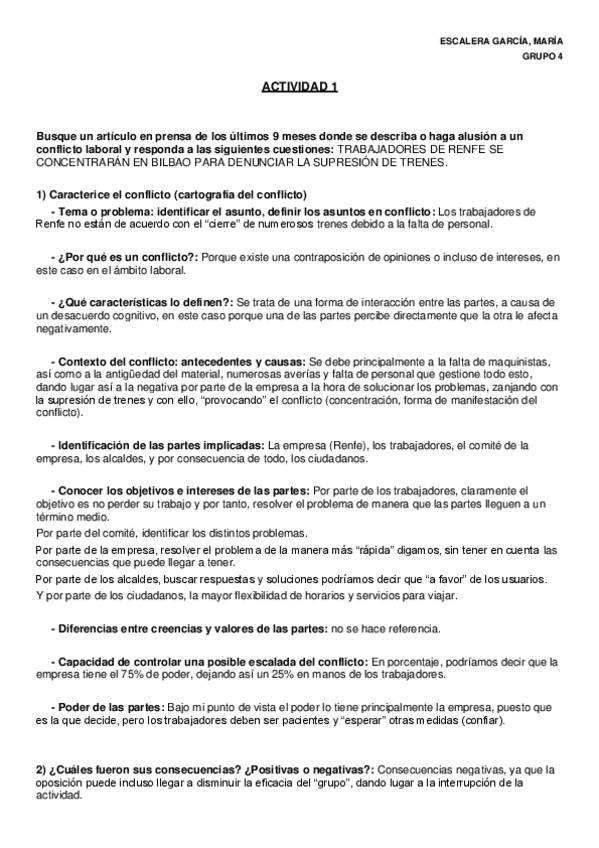 ESCALERA GARCÍA, MARÍA
GRUPO 4

ACTIVIDAD 1

Busque un artículo en prensa de los últimos 9 meses donde se describa o haga alusión a un conflicto laboral y responda a las siguientes cuestiones: TRABAJADORES DE RENFE SE CONCENTRARÁN EN BILBAO PARA DENUNCIAR LA SUPRESIÓN DE TRENES.

1) Caracterice el conflicto (cartografía del conflicto)
- Tema o problema: identificar el asunto, definir los asuntos en conflicto: Los trabajadores de Renfe no están de acuerdo con el "cierre" de numerosos trenes debido a la falta de personal.

- ¿Por qué es un conflicto?: Porque existe una contraposición de opiniones o incluso de intereses, en este caso en el ámbito laboral.

- ¿Qué características lo definen?: Se trata de una forma de interacción entre las partes, a causa de un desacuerdo cognitivo, en este caso porque una de las partes percibe directamente que la otra le afecta negativamente.

- Contexto del conflicto: antecedentes y causas: Se debe principalmente a la falta de maquinistas, así como a la antigüedad del material, numerosas averías y falta de personal que gestione todo esto, dando lugar así a la negativa por parte de la empresa a la hora de solucionar los problemas, zanjando con la supresión de trenes y con ello, "provocando" el conflicto (concentración, forma de manifestación del conflicto).

- Identificación de las partes implicadas: La empresa (Renfe), los trabajadores, el comité de la empresa, los alcaldes, y por consecuencia de todo, los ciudadanos.

- Conocer los objetivos e intereses de las partes: Por parte de los trabajadores, claramente el objetivo es no perder su trabajo y por tanto, resolver el problema de manera que las partes lleguen a un término medio.
Por parte del comité, identificar los distintos problemas.
Por parte de la empresa, resolver el problema de la manera más "rápida" digamos, sin tener en cuenta las consecuencias que puede llegar a tener.
Por parte de los alcaldes, buscar respuestas y soluciones podríamos decir que "a favor" de los usuarios.
Y por parte de los ciudadanos, la mayor flexibilidad de horarios y servicios para viajar.

- Diferencias entre creencias y valores de las partes: no se hace referencia.

- Capacidad de controlar una posible escalada del conflicto: En porcentaje, podríamos decir que la empresa tiene el 75% de poder, dejando así un 25% en manos de los trabajadores.

- Poder de las partes: Bajo mi punto de vista el poder lo tiene principalmente la empresa, puesto que es la que decide, pero los trabajadores deben ser pacientes y "esperar" otras medidas (confiar).

2) ¿Cuáles fueron sus consecuencias? ¿Positivas o negativas?: Consecuencias negativas, ya que la oposición puede incluso llegar a disminuir la eficacia del "grupo", dando lugar a la interrupción de la actividad.